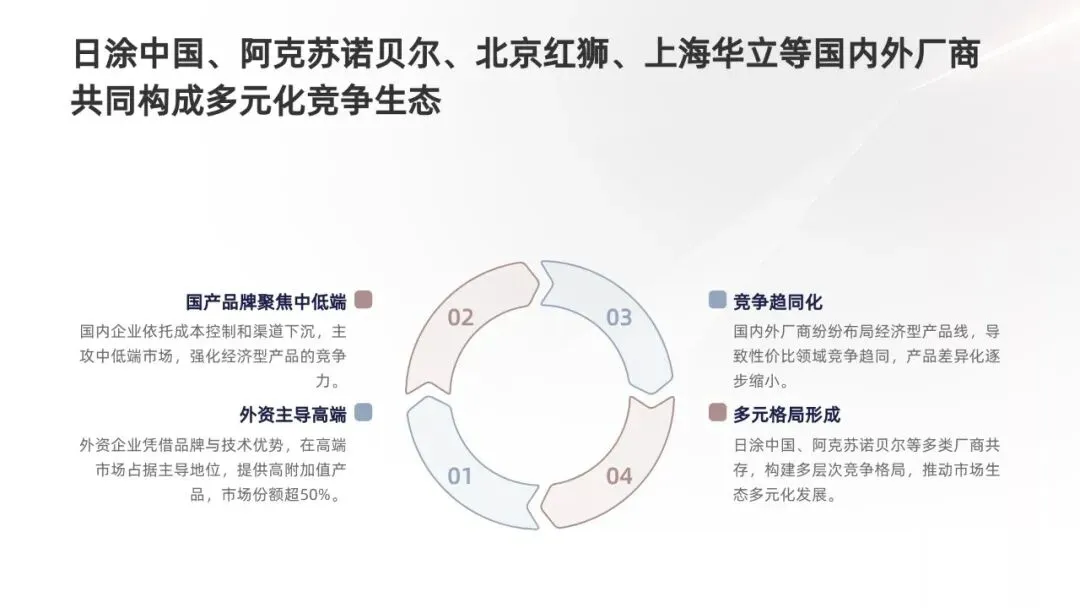 日涂中国、阿克苏诺贝尔、北京红狮、上海华立等国内外厂商共同构成多元化竞争生态

国产品牌聚焦中低端

国内企业依托成本控制和渠道下沉，主攻中低端市场，强化经济型产品的竞争力。

外资主导高端

外资企业凭借品牌与技术优势，在高端市场占据主导地位，提供高附加值产品，市场份额超50%。

02

03

01

04

竞争趋同化

国内外厂商纷纷布局经济型产品线，导致性价比领域竞争趋同，产品差异化逐步缩小。

多元格局形成

日涂中国、阿克苏诺贝尔等多类厂商共存，构建多层次竞争格局，推动市场生态多元化发展。